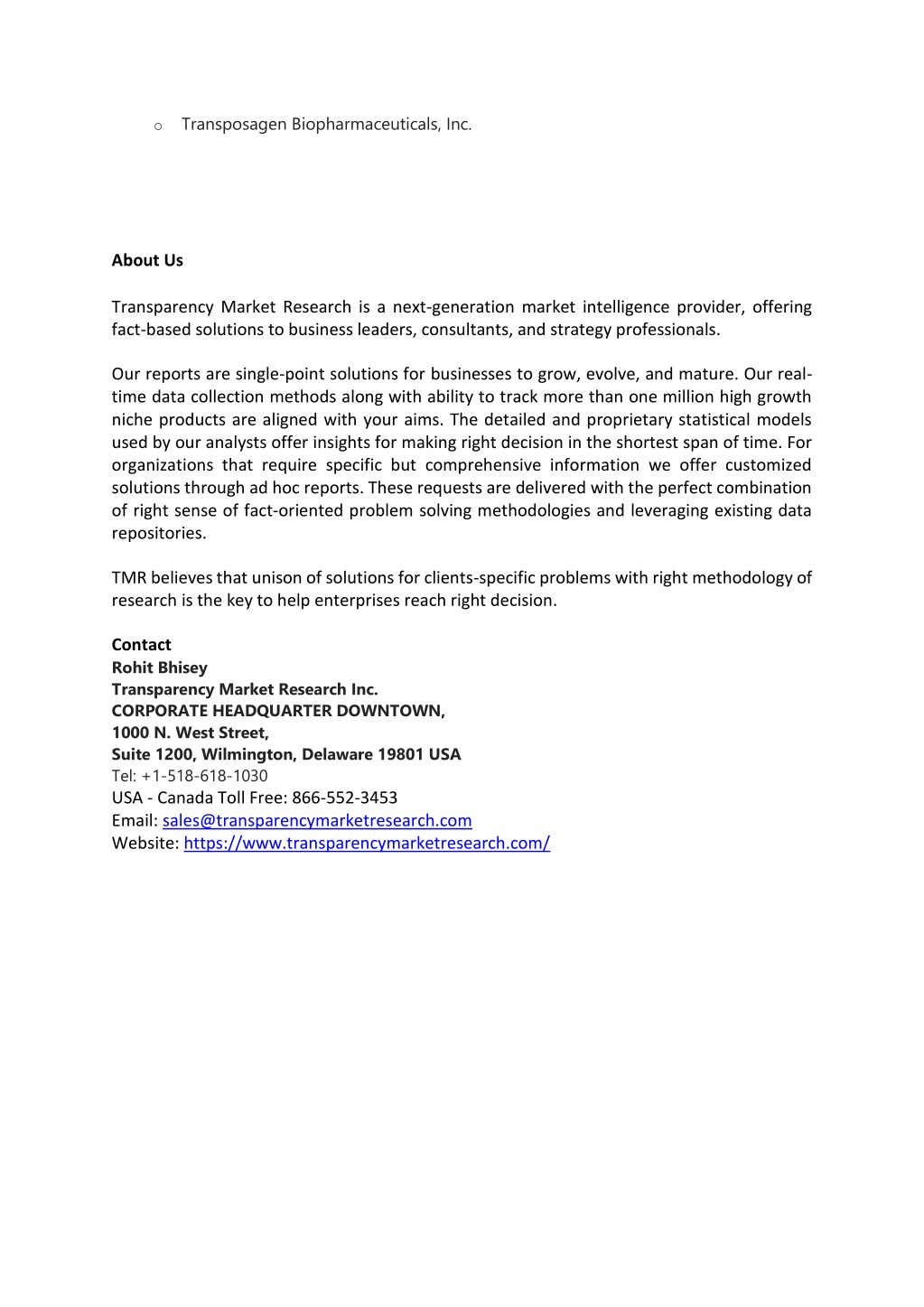 o Transposagen Biopharmaceuticals, Inc.

About Us

Transparency Market Research is a next-generation market intelligence provider, offering fact-based solutions to business leaders, consultants, and strategy professionals.

Our reports are single-point solutions for businesses to grow, evolve, and mature. Our real-time data collection methods along with ability to track more than one million high growth niche products are aligned with your aims. The detailed and proprietary statistical models used by our analysts offer insights for making right decision in the shortest span of time. For organizations that require specific but comprehensive information we offer customized solutions through ad hoc reports. These requests are delivered with the perfect combination of right sense of fact-oriented problem solving methodologies and leveraging existing data repositories.

TMR believes that unison of solutions for clients-specific problems with right methodology of research is the key to help enterprises reach right decision.

Contact
Rohit Bhisey
Transparency Market Research Inc.
CORPORATE HEADQUARTER DOWNTOWN,
1000 N. West Street,
Suite 1200, Wilmington, Delaware 19801 USA
Tel: +1-518-618-1030
USA - Canada Toll Free: 866-552-3453
Email: sales@transparencymarketresearch.com
Website: https://www.transparencymarketresearch.com/